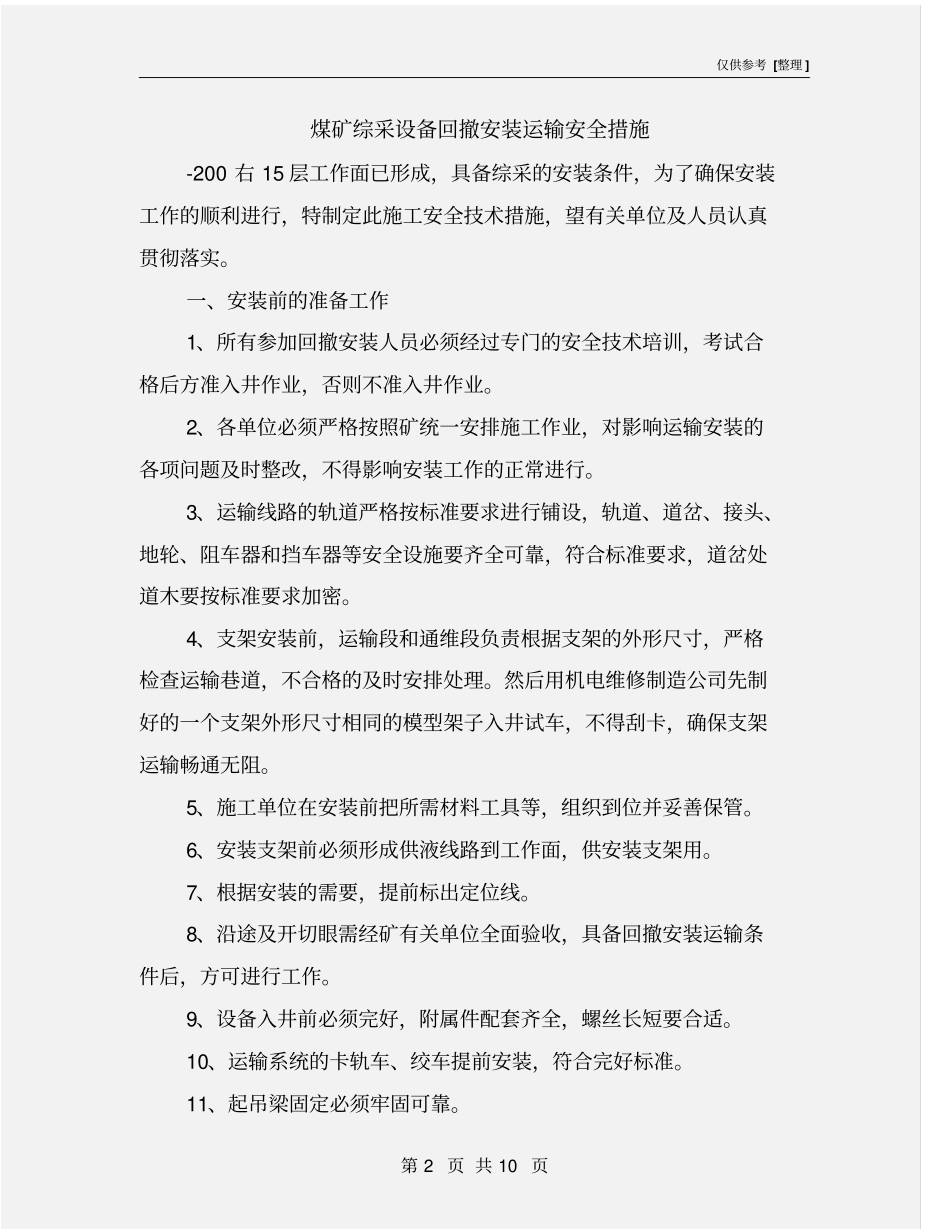 仅供参考 [整理]

煤矿综采设备回撤安装运输安全措施

-200 右 15 层工作面已形成，具备综采的安装条件，为了确保安装工作的顺利进行，特制定此施工安全技术措施，望有关单位及人员认真贯彻落实。

一、安装前的准备工作

1、所有参加回撤安装人员必须经过专门的安全技术培训，考试合格后方准入井作业，否则不准入井作业。

2、各单位必须严格按照矿统一安排施工作业，对影响运输安装的各项问题及时整改，不得影响安装工作的正常进行。

3、运输线路的轨道严格按标准要求进行铺设，轨道、道岔、接头、地轮、阻车器和挡车器等安全设施要齐全可靠，符合标准要求，道岔处道木要按标准要求加密。

4、支架安装前，运输段和通维段负责根据支架的外形尺寸，严格检查运输巷道，不合格的及时安排处理。然后用机电维修制造公司先制好的一个支架外形尺寸相同的模型架子入井试车，不得刮卡，确保支架运输畅通无阻。

5、施工单位在安装前把所需材料工具等，组织到位并妥善保管。

6、安装支架前必须形成供液线路到工作面，供安装支架用。

7、根据安装的需要，提前标出定位线。

8、沿途及开切眼需经矿有关单位全面验收，具备回撤安装运输条件后，方可进行工作。

9、设备入井前必须完好，附属件配套齐全，螺丝长短要合适。

10、运输系统的卡轨车、绞车提前安装，符合完好标准。

11、起吊梁固定必须牢固可靠。

第 2 页 共 10 页